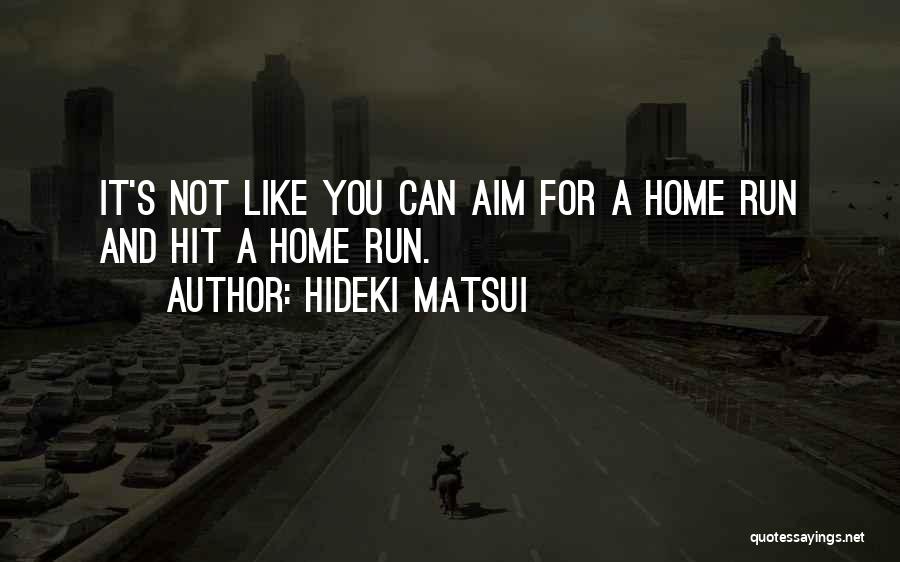 IT'S NOT LIKE YOU CAN AIM FOR A HOME RUN AND HIT A HOME RUN.
AUTHOR: HIDEKI MATSUI

quotessayings.net